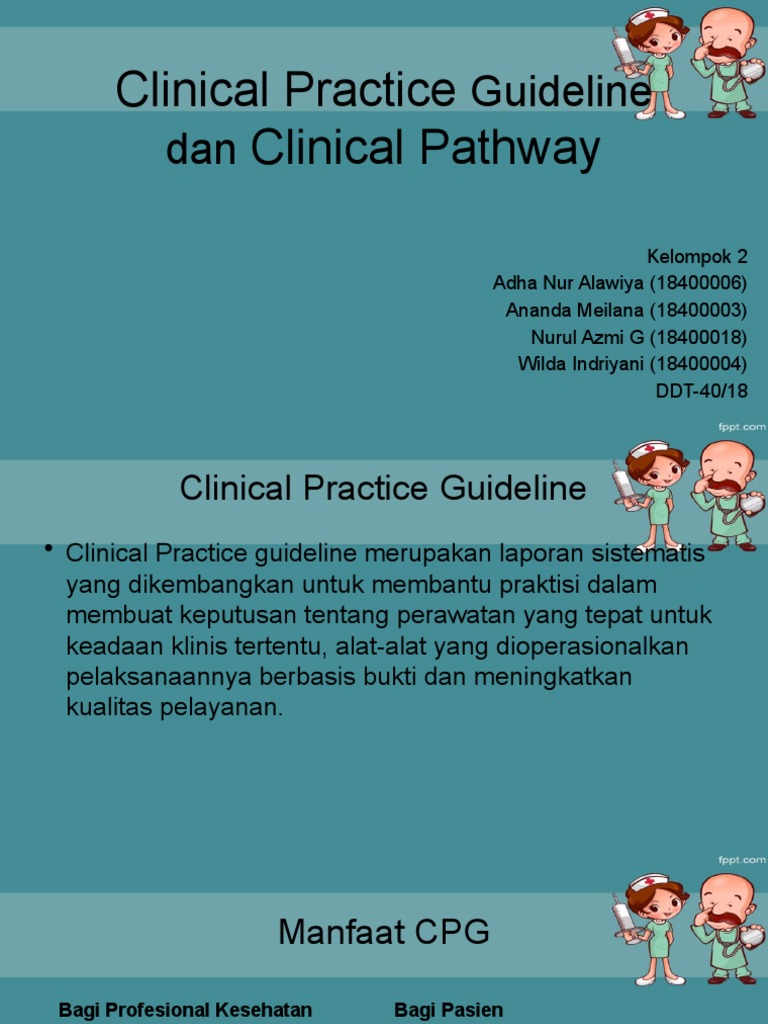 Clinical Practice Guideline dan Clinical Pathway

Kelompok 2
Adha Nur Alawiya (18400006)
Ananda Meilana (18400003)
Nurul Azmi G (18400018)
Wilda Indriyani (18400004)
DDT-40/18

fppt.com

Clinical Practice Guideline

• Clinical Practice guideline merupakan laporan sistematis yang dikembangkan untuk membantu praktisi dalam membuat keputusan tentang perawatan yang tepat untuk keadaan klinis tertentu, alat-alat yang dioperasionalkan pelaksanaannya berbasis bukti dan meningkatkan kualitas pelayanan.

fppt.com

Manfaat CPG

Bagi Profesional Kesehatan

Bagi Pasien